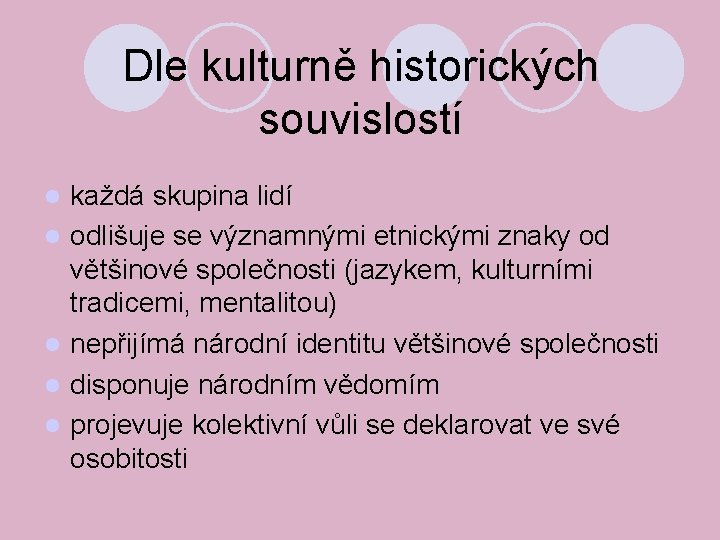 Dle kulturně historických souvislostí

- každá skupina lidí
- odlišuje se významnými etnickými znaky od většinové společnosti (jazykem, kulturními tradicemi, mentalitou)
- nepřijímá národní identitu většinové společnosti
- disponuje národním vědomím
- projevuje kolektivní vůli se deklarovat ve své osobitosti